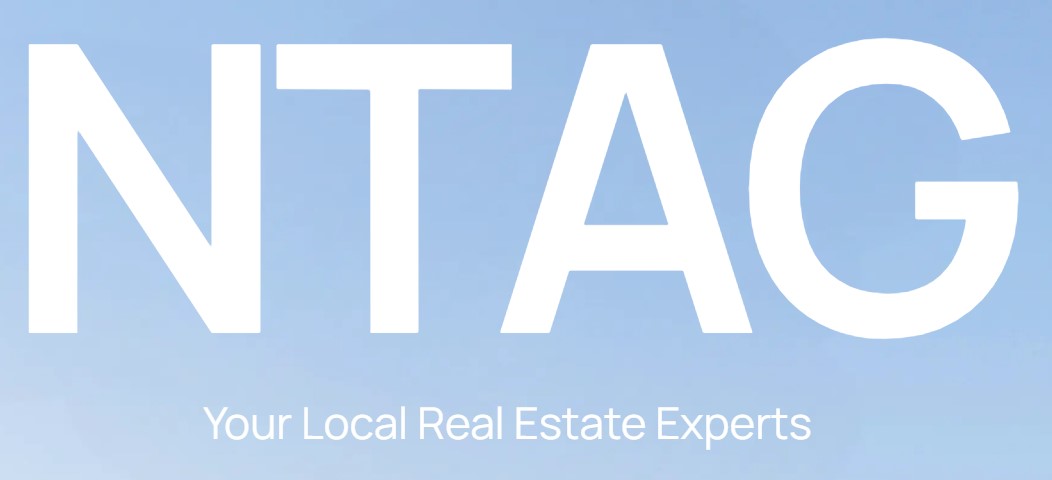 NTAG

Your Local Real Estate Experts